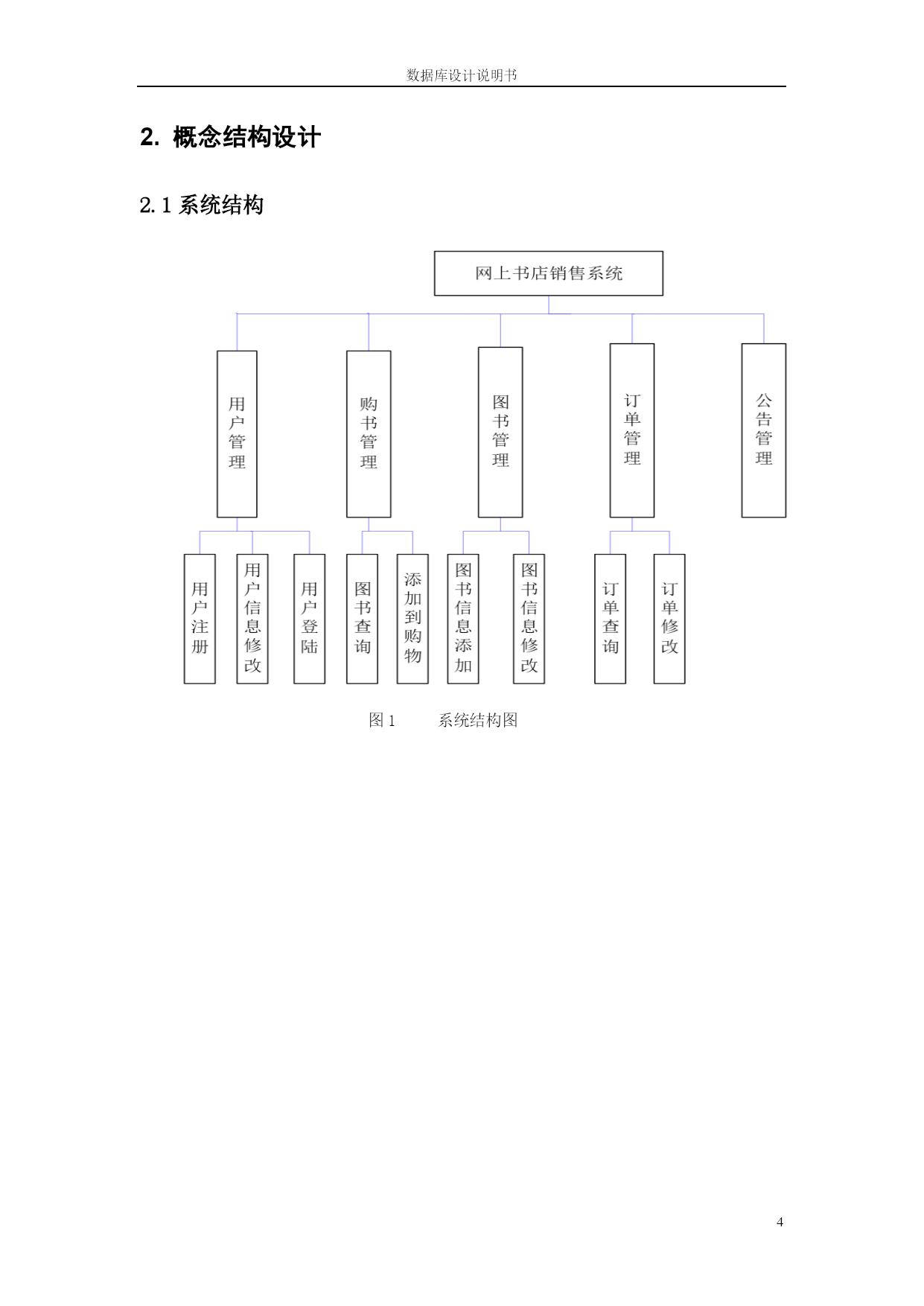 数据库设计说明书

2. 概念结构设计

2.1 系统结构

网上书店销售系统

用户管理

购书管理

图书管理

订单管理

公告管理

用户注册

用户信息修改

用户登陆

图书查询

添加到购物

图书信息添加

图书信息修改

订单查询

订单修改

图 1 系统结构图

4